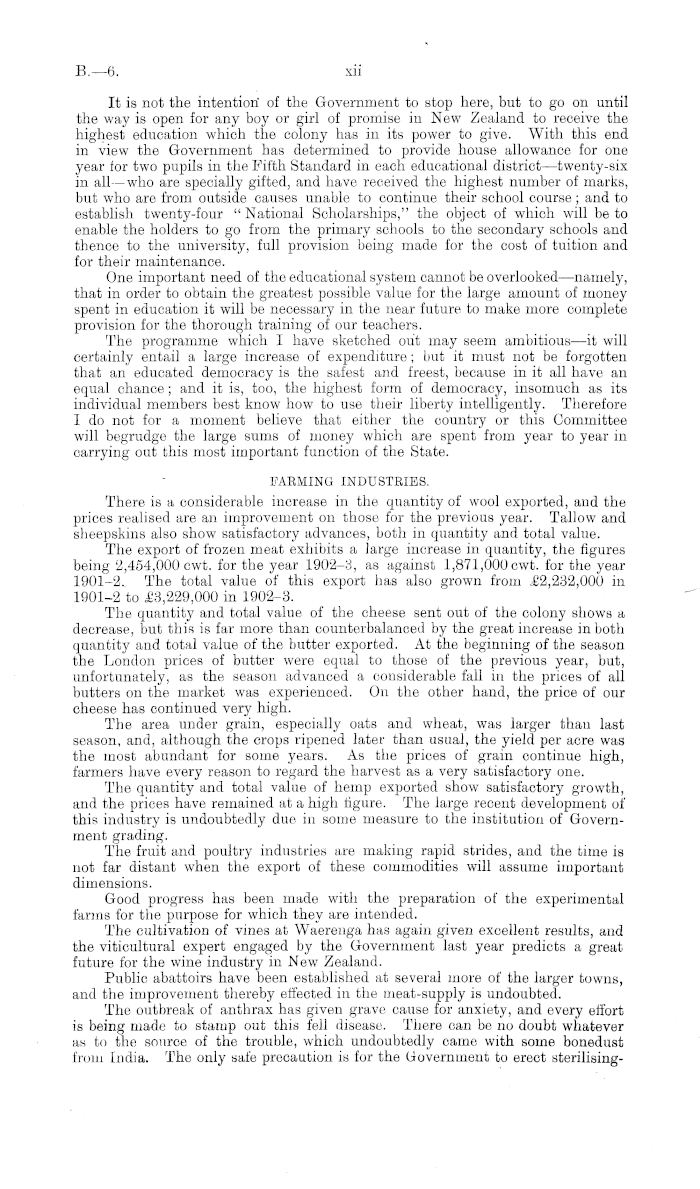 B.—6. xii

It is not the intention of the Government to stop here, but to go on until the way is open for any boy or girl of promise in New Zealand to receive the highest education which the colony has in its power to give. With this end in view the Government has determined to provide house allowance for one year for two pupils in the Fifth Standard in each educational district—twenty-six in all—who are specially gifted, and have received the highest number of marks, but who are from outside causes unable to continue their school course; and to establish twenty-four "National Scholarships," the object of which will be to enable the holders to go from the primary schools to the secondary schools and thence to the university, full provision being made for the cost of tuition and for their maintenance.

One important need of the educational system cannot be overlooked—namely, that in order to obtain the greatest possible value for the large amount of money spent in education it will be necessary in the near future to make more complete provision for the thorough training of our teachers.

The programme which I have sketched out may seem ambitious—it will certainly entail a large increase of expenditure; but it must not be forgotten that an educated democracy is the safest and freest, because in it all have an equal chance; and it is, too, the highest form of democracy, insomuch as its individual members best know how to use their liberty intelligently. Therefore I do not for a moment believe that either the country or this Committee will begrudge the large sums of money which are spent from year to year in carrying out this most important function of the State.

FARMING INDUSTRIES.

There is a considerable increase in the quantity of wool exported, and the prices realised are an improvement on those for the previous year. Tallow and sheepskins also show satisfactory advances, both in quantity and total value.

The export of frozen meat exhibits a large increase in quantity, the figures being 2,454,000 cwt. for the year 1902–3, as against 1,871,000 cwt. for the year 1901–2. The total value of this export has also grown from £2,232,000 in 1901–2 to £3,229,000 in 1902–3.

The quantity and total value of the cheese sent out of the colony shows a decrease, but this is far more than counterbalanced by the great increase in both quantity and total value of the butter exported. At the beginning of the season the London prices of butter were equal to those of the previous year, but, unfortunately, as the season advanced a considerable fall in the prices of all butters on the market was experienced. On the other hand, the price of our cheese has continued very high.

The area under grain, especially oats and wheat, was larger than last season, and, although the crops ripened later than usual, the yield per acre was the most abundant for some years. As the prices of grain continue high, farmers have every reason to regard the harvest as a very satisfactory one.

The quantity and total value of hemp exported show satisfactory growth, and the prices have remained at a high figure. The large recent development of this industry is undoubtedly due in some measure to the institution of Government grading.

The fruit and poultry industries are making rapid strides, and the time is not far distant when the export of these commodities will assume important dimensions.

Good progress has been made with the preparation of the experimental farms for the purpose for which they are intended.

The cultivation of vines at Waerenga has again given excellent results, and the viticultural expert engaged by the Government last year predicts a great future for the wine industry in New Zealand.

Public abattoirs have been established at several more of the larger towns, and the improvement thereby effected in the meat-supply is undoubted.

The outbreak of anthrax has given grave cause for anxiety, and every effort is being made to stamp out this fell disease. There can be no doubt whatever as to the source of the trouble, which undoubtedly came with some bonedust from India. The only safe precaution is for the Government to erect sterilising-